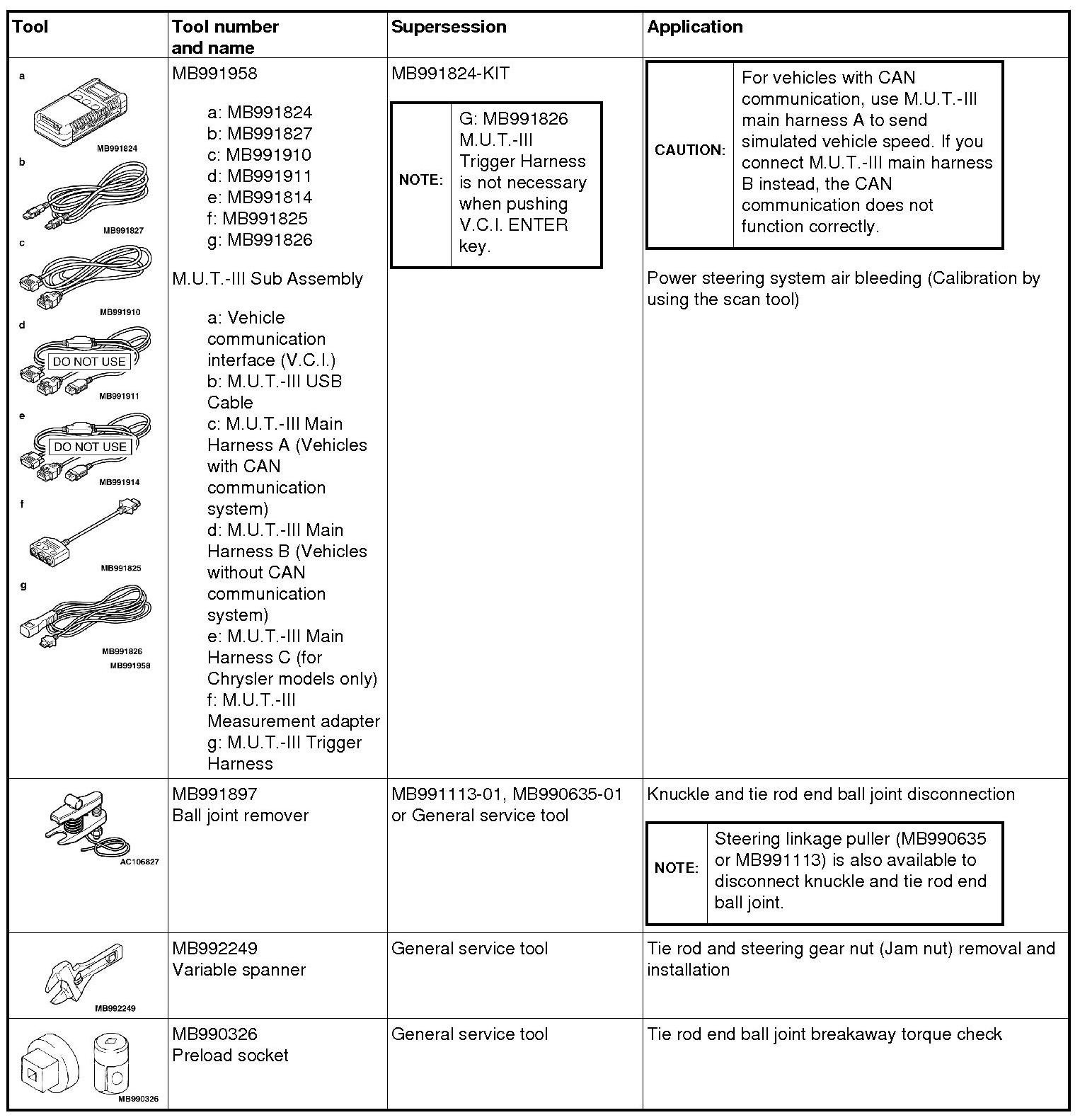 | Tool | Tool number and name | Supersession | Application |
|---|---|---|---|
| a MB991824 b MB991827 c MB991910 d DO NOT USE MB991911 e DO NOT USE MB991914 f MB991825 g MB991826 MB991958 | MB991958 a: MB991824 b: MB991827 c: MB991910 d: MB991911 e: MB991814 f: MB991825 g: MB991826 M.U.T.-III Sub Assembly a: Vehicle communication interface (V.C.I.) b: M.U.T.-III USB Cable c: M.U.T.-III Main Harness A (Vehicles with CAN communication system) d: M.U.T.-III Main Harness B (Vehicles without CAN communication system) e: M.U.T.-III Main Harness C (for Chrysler models only) f: M.U.T.-III Measurement adapter g: M.U.T.-III Trigger Harness | MB991824-KIT NOTE: G: MB991826 M.U.T.-III Trigger Harness is not necessary when pushing V.C.I. ENTER key. | CAUTION: For vehicles with CAN communication, use M.U.T.-III main harness A to send simulated vehicle speed. If you connect M.U.T.-III main harness B instead, the CAN communication does not function correctly. Power steering system air bleeding (Calibration by using the scan tool) |
| AC106827 | MB991897 Ball joint remover | MB991113-01, MB990635-01 or General service tool | Knuckle and tie rod end ball joint disconnection NOTE: Steering linkage puller (MB990635 or MB991113) is also available to disconnect knuckle and tie rod end ball joint. |
| MB992249 | MB992249 Variable spanner | General service tool | Tie rod and steering gear nut (Jam nut) removal and installation |
| MB990326 | MB990326 Preload socket | General service tool | Tie rod end ball joint breakaway torque check |